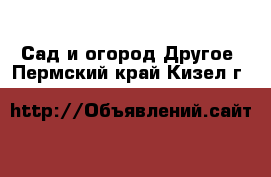 Сад и огород Другое
Пермский край Кизел г

http://Объявлений.сайт